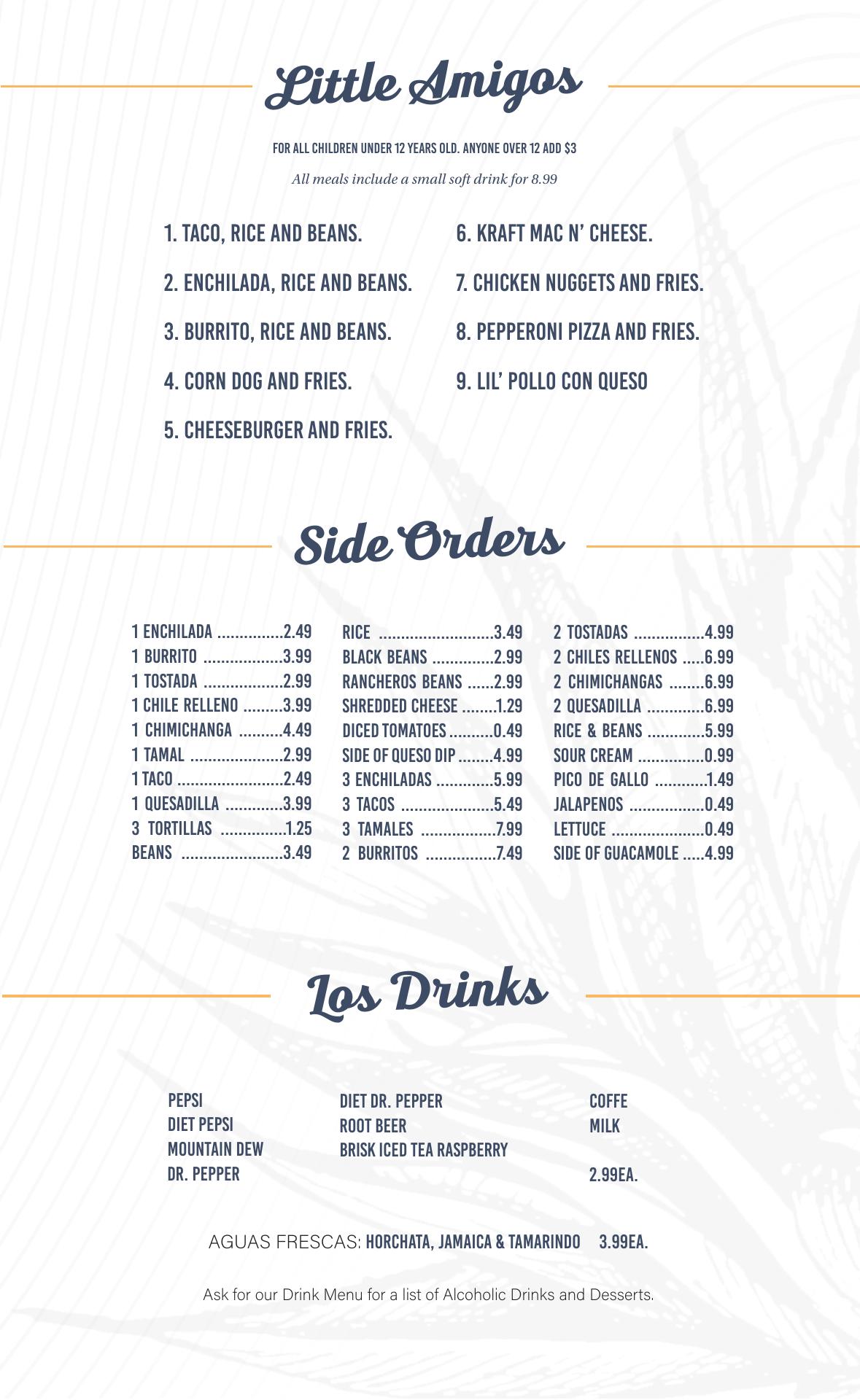 Little Amigos

FOR ALL CHILDREN UNDER 12 YEARS OLD. ANYONE OVER 12 ADD $3

All meals include a small soft drink for 8.99

1. TACO, RICE AND BEANS.

2. ENCHILADA, RICE AND BEANS.

3. BURRITO, RICE AND BEANS.

4. CORN DOG AND FRIES.

5. CHEESEBURGER AND FRIES.

6. KRAFT MAC N' CHEESE.

7. CHICKEN NUGGETS AND FRIES.

8. PEPPERONI PIZZA AND FRIES.

9. LIL' POLLO CON QUESO

Side Orders

1 ENCHILADA 2.49
1 BURRITO 3.99
1 TOSTADA 2.99
1 CHILE RELLENO 3.99
1 CHIMICHANGA 4.49
1 TAMAL 2.99
1 TACO 2.49
1 QUESADILLA 3.99
3 TORTILLAS 1.25
BEANS 3.49

RICE 3.49
BLACK BEANS 2.99
RANCHEROS BEANS 2.99
SHREDDED CHEESE 1.29
DICED TOMATOES 0.49
SIDE OF QUESO DIP 4.99
3 ENCHILADAS 5.99
3 TACOS 5.49
3 TAMALES 7.99
2 BURRITOS 7.49

2 TOSTADAS 4.99
2 CHILES RELLENOS 6.99
2 CHIMICHANGAS 6.99
2 QUESADILLA 6.99
RICE & BEANS 5.99
SOUR CREAM 0.99
PICO DE GALLO 1.49
JALAPENOS 0.49
LETTUCE 0.49
SIDE OF GUACAMOLE 4.99

Los Drinks

PEPSI
DIET PEPSI
MOUNTAIN DEW
DR. PEPPER

DIET DR. PEPPER
ROOT BEER
BRISK ICED TEA RASPBERRY

COFFE
MILK

2.99EA.

AGUAS FRESCAS: HORCHATA, JAMAICA & TAMARINDO 3.99EA.

Ask for our Drink Menu for a list of Alcoholic Drinks and Desserts.